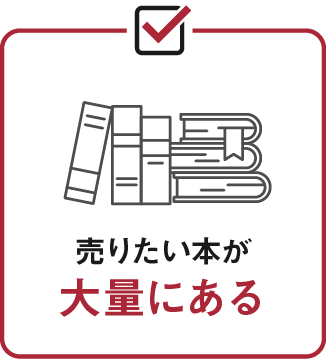 売りたい本が
大量にある